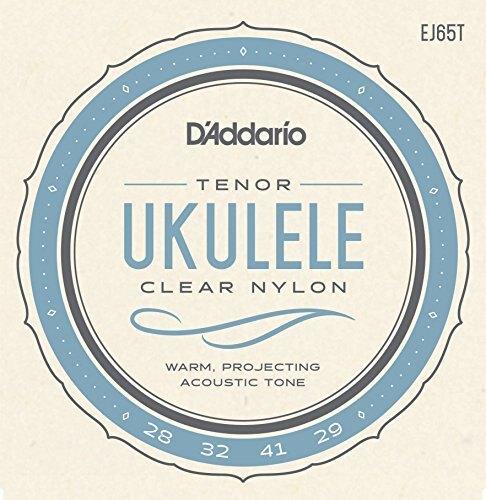 EJ65T

D'Addario

TENOR
UKULELE
CLEAR NYLON

WARM, PROJECTING
ACOUSTIC TONE

28 32 41 29